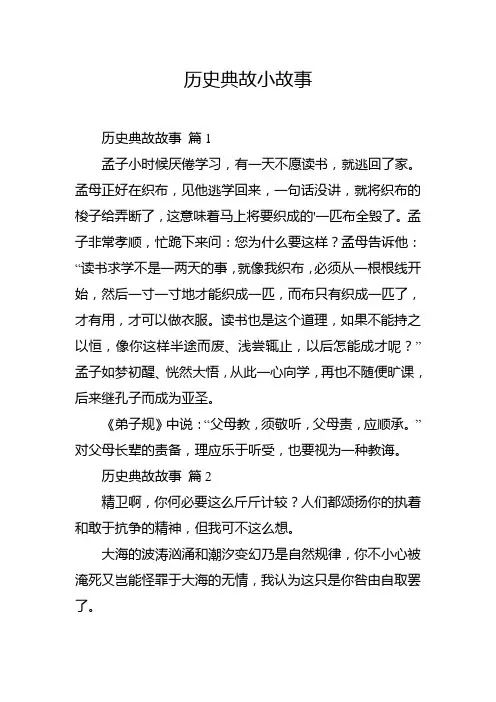 历史典故小故事

历史典故故事 篇 1

孟子小时候厌倦学习，有一天不愿读书，就逃回了家。孟母正好在织布，见他逃学回来，一句话没讲，就将织布的梭子给弄断了，这意味着马上将要织成的'一匹布全毁了。孟子非常孝顺，忙跪下来问：您为什么要这样？孟母告诉他：“读书求学不是一两天的事，就像我织布，必须从一根根线开始，然后一寸一寸地才能织成一匹，而布只有织成一匹了，才有用，才可以做衣服。读书也是这个道理，如果不能持之以恒，像你这样半途而废、浅尝辄止，以后怎能成才呢？”孟子如梦初醒、恍然大悟，从此一心向学，再也不随便旷课，后来继孔子而成为亚圣。

《弟子规》中说：“父母教，须敬听，父母责，应顺承。”对父母长辈的责备，理应乐于听受，也要视为一种教诲。

历史典故故事 篇 2

精卫啊，你何必要这么斤斤计较？人们都颂扬你的执着和敢于抗争的精神，但我可不这么想。

大海的波涛汹涌和潮汐变幻乃是自然规律，你不小心被淹死又岂能怪罪于大海的无情，我认为这只是你咎由自取罢了。